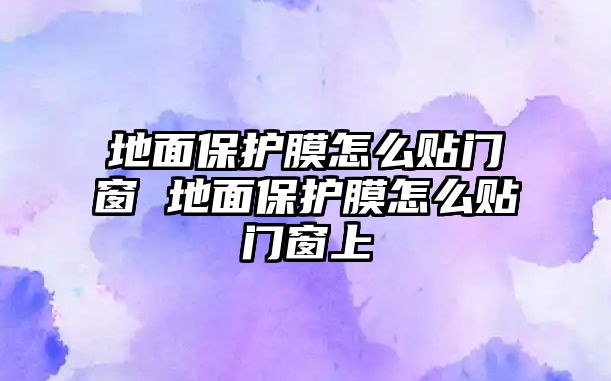 地面保护膜怎么贴门窗 地面保护膜怎么贴门窗上